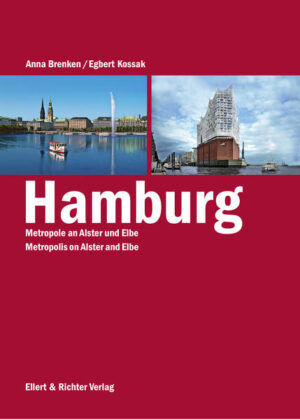 Anna Brenken / Egbert Kossak

Hamburg

Metropole an Alster und Elbe
Metropolis on Alster and Elbe

Ellert & Richter Verlag